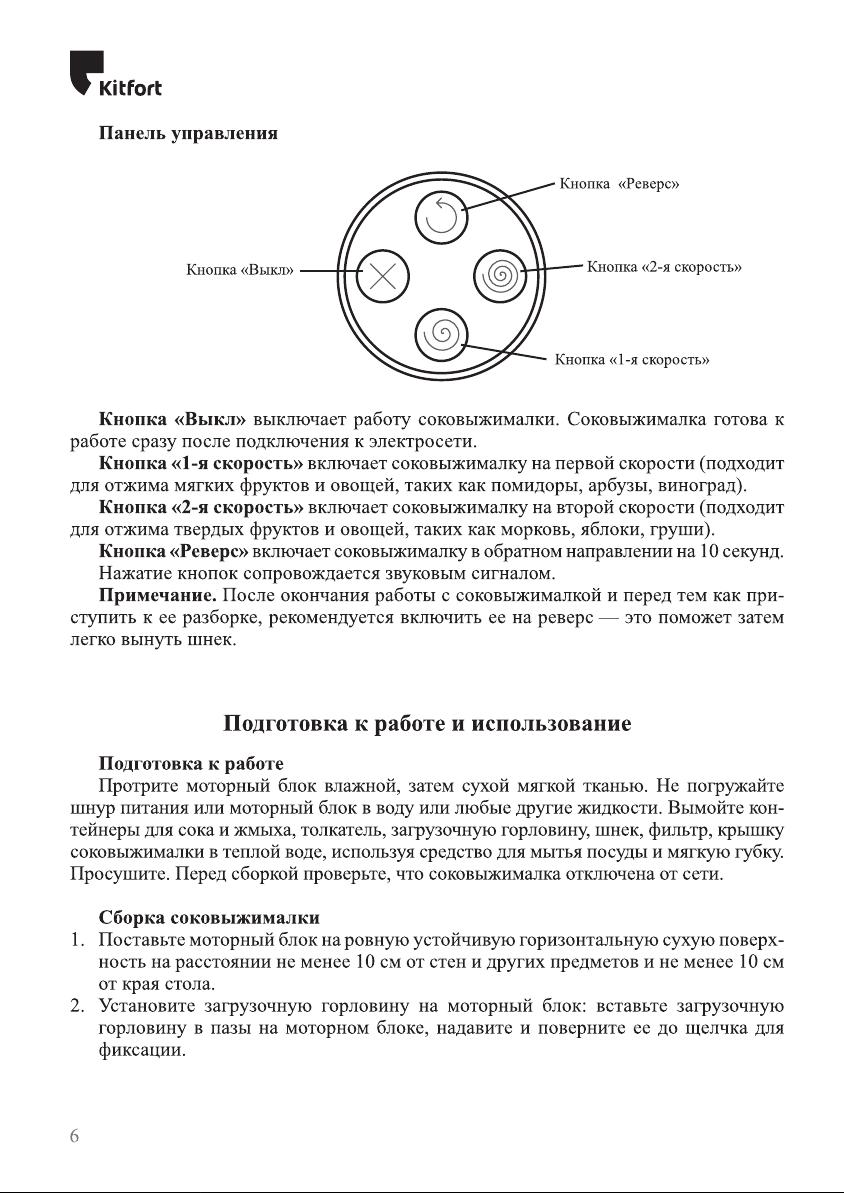 Kitfort

Панель управления

Кнопка «Реверс»

Кнопка «Выкл»

Кнопка «2-я скорость»

Кнопка «1-я скорость»

Кнопка «Выкл» выключает работу соковыжималки. Соковыжималка готова к работе сразу после подключения к электросети.

Кнопка «1-я скорость» включает соковыжималку на первой скорости (подходит для отжима мягких фруктов и овощей, таких как помидоры, арбузы, виноград).

Кнопка «2-я скорость» включает соковыжималку на второй скорости (подходит для отжима твердых фруктов и овощей, таких как морковь, яблоки, груши).

Кнопка «Реверс» включает соковыжималку в обратном направлении на 10 секунд.

Нажатие кнопок сопровождается звуковым сигналом.

Примечание. После окончания работы с соковыжималкой и перед тем как приступить к ее разборке, рекомендуется включить ее на реверс — это поможет затем легко вынуть шнек.

Подготовка к работе и использование

Подготовка к работе

Протрите моторный блок влажной, затем сухой мягкой тканью. Не погружайте шнур питания или моторный блок в воду или любые другие жидкости. Вымойте контейнеры для сока и жмыха, толкатель, загрузочную горловину, шнек, фильтр, крышку соковыжималки в теплой воде, используя средство для мытья посуды и мягкую губку. Просушите. Перед сборкой проверьте, что соковыжималка отключена от сети.

Сборка соковыжималки

1. Поставьте моторный блок на ровную устойчивую горизонтальную сухую поверхность на расстоянии не менее 10 см от стен и других предметов и не менее 10 см от края стола.

2. Установите загрузочную горловину на моторный блок: вставьте загрузочную горловину в пазы на моторном блоке, надавите и поверните ее до щелчка для фиксации.

6